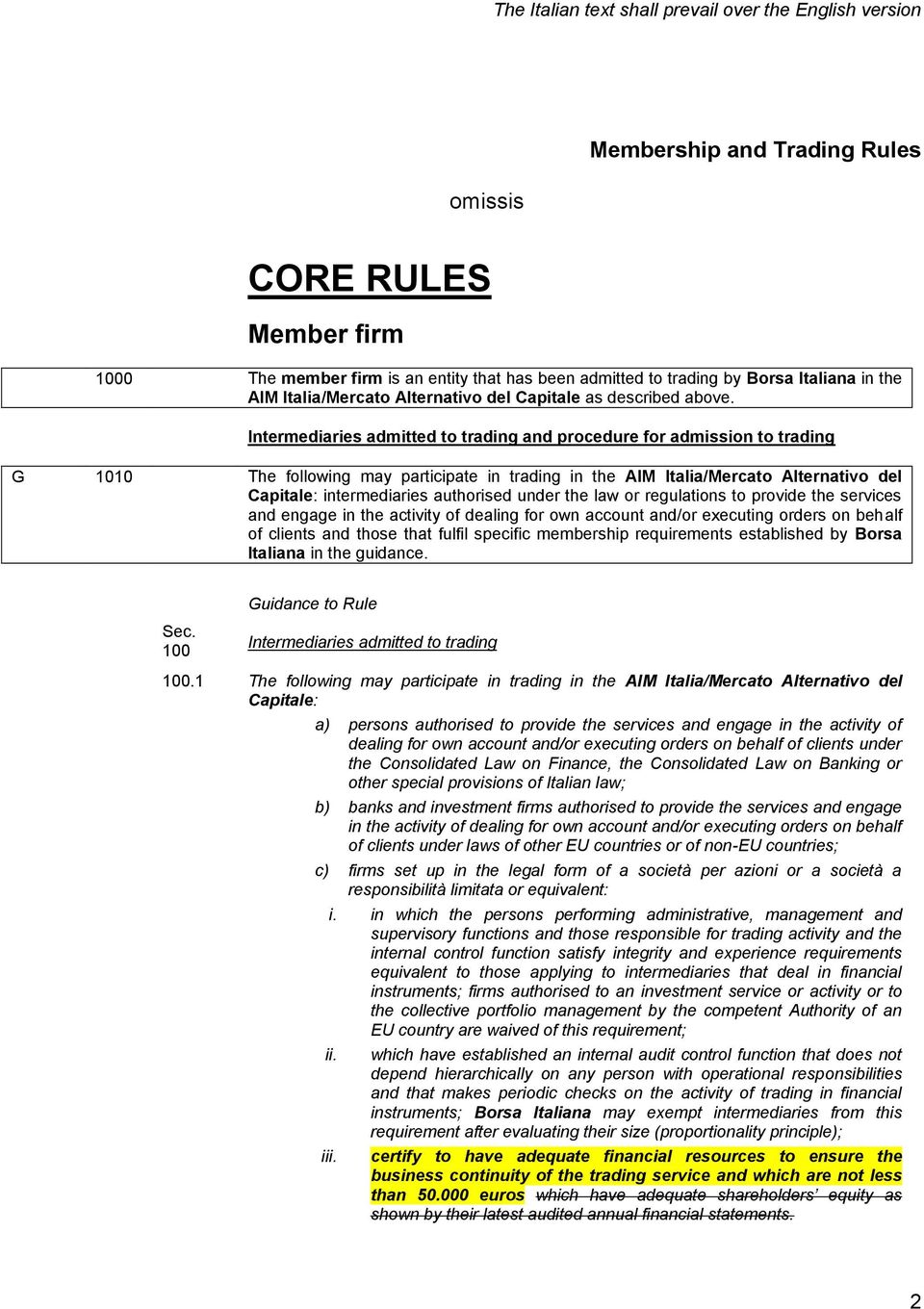 The Italian text shall prevail over the English version

Membership and Trading Rules

omissis

CORE RULES

Member firm

1000 The member firm is an entity that has been admitted to trading by Borsa Italiana in the AIM Italia/Mercato Alternativo del Capitale as described above.

Intermediaries admitted to trading and procedure for admission to trading

G 1010 The following may participate in trading in the AIM Italia/Mercato Alternativo del Capitale: intermediaries authorised under the law or regulations to provide the services and engage in the activity of dealing for own account and/or executing orders on behalf of clients and those that fulfil specific membership requirements established by Borsa Italiana in the guidance.

Guidance to Rule

Sec. 100 Intermediaries admitted to trading

100.1 The following may participate in trading in the AIM Italia/Mercato Alternativo del Capitale:

a) persons authorised to provide the services and engage in the activity of dealing for own account and/or executing orders on behalf of clients under the Consolidated Law on Finance, the Consolidated Law on Banking or other special provisions of Italian law;

b) banks and investment firms authorised to provide the services and engage in the activity of dealing for own account and/or executing orders on behalf of clients under laws of other EU countries or of non-EU countries;

c) firms set up in the legal form of a società per azioni or a società a responsibilità limitata or equivalent:

i. in which the persons performing administrative, management and supervisory functions and those responsible for trading activity and the internal control function satisfy integrity and experience requirements equivalent to those applying to intermediaries that deal in financial instruments; firms authorised to an investment service or activity or to the collective portfolio management by the competent Authority of an EU country are waived of this requirement;

ii. which have established an internal audit control function that does not depend hierarchically on any person with operational responsibilities and that makes periodic checks on the activity of trading in financial instruments; Borsa Italiana may exempt intermediaries from this requirement after evaluating their size (proportionality principle);

iii. certify to have adequate financial resources to ensure the business continuity of the trading service and which are not less than 50.000 euros which have adequate shareholders' equity as shown by their latest audited annual financial statements.

2